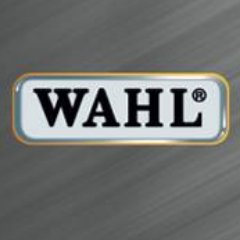 WAHL®